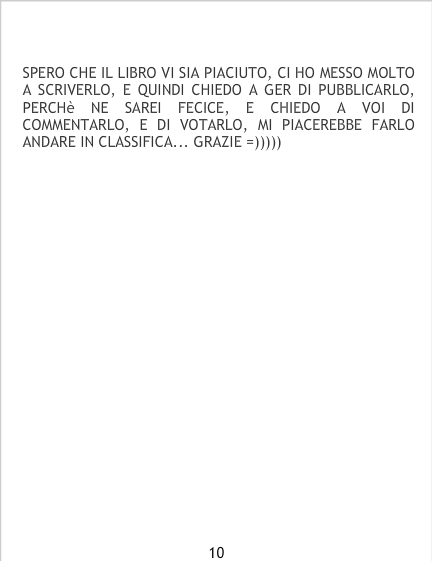 SPERO CHE IL LIBRO VI SIA PIACIUTO, CI HO MESSO MOLTO A SCRIVERLO, E QUINDI CHIEDO A GER DI PUBBLICARLO, PERCHè NE SAREI FECICE, E CHIEDO A VOI DI COMMENTARLO, E DI VOTARLO, MI PIACEREBBE FARLO ANDARE IN CLASSIFICA... GRAZIE =)))))

10